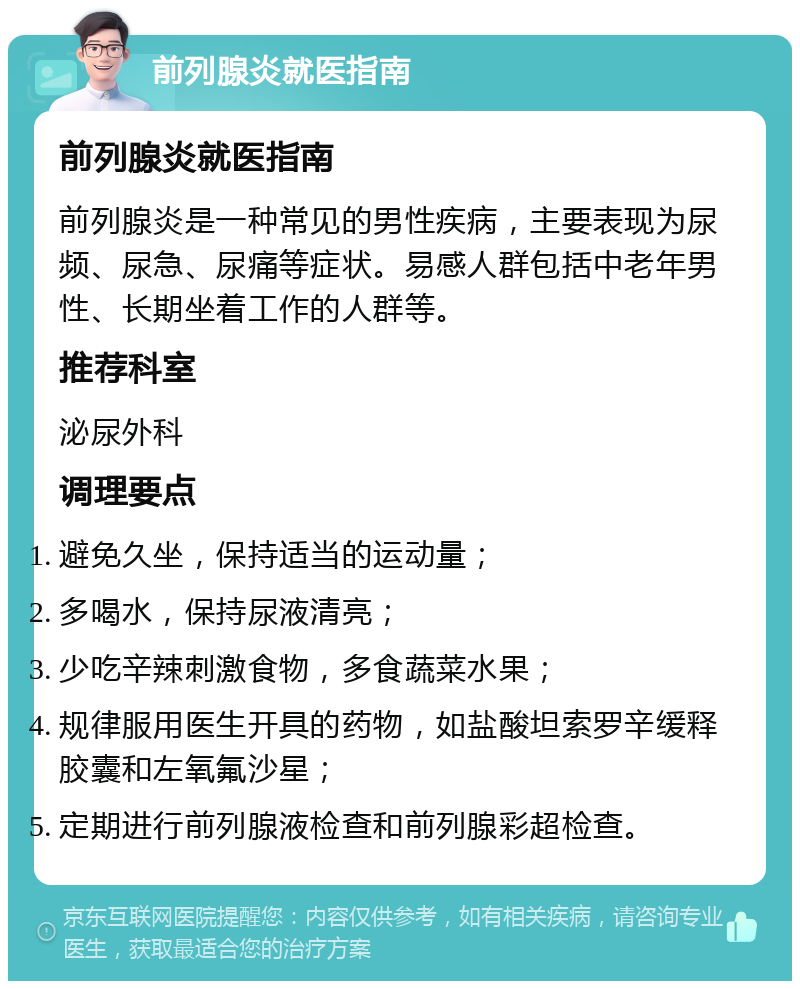 前列腺炎就医指南

前列腺炎就医指南

前列腺炎是一种常见的男性疾病，主要表现为尿频、尿急、尿痛等症状。易感人群包括中老年男性、长期坐着工作的人群等。

推荐科室

泌尿外科

调理要点

1. 避免久坐，保持适当的运动量；
2. 多喝水，保持尿液清亮；
3. 少吃辛辣刺激食物，多食蔬菜水果；
4. 规律服用医生开具的药物，如盐酸坦索罗辛缓释胶囊和左氧氟沙星；
5. 定期进行前列腺液检查和前列腺彩超检查。

京东互联网医院提醒您：内容仅供参考，如有相关疾病，请咨询专业医生，获取最适合您的治疗方案